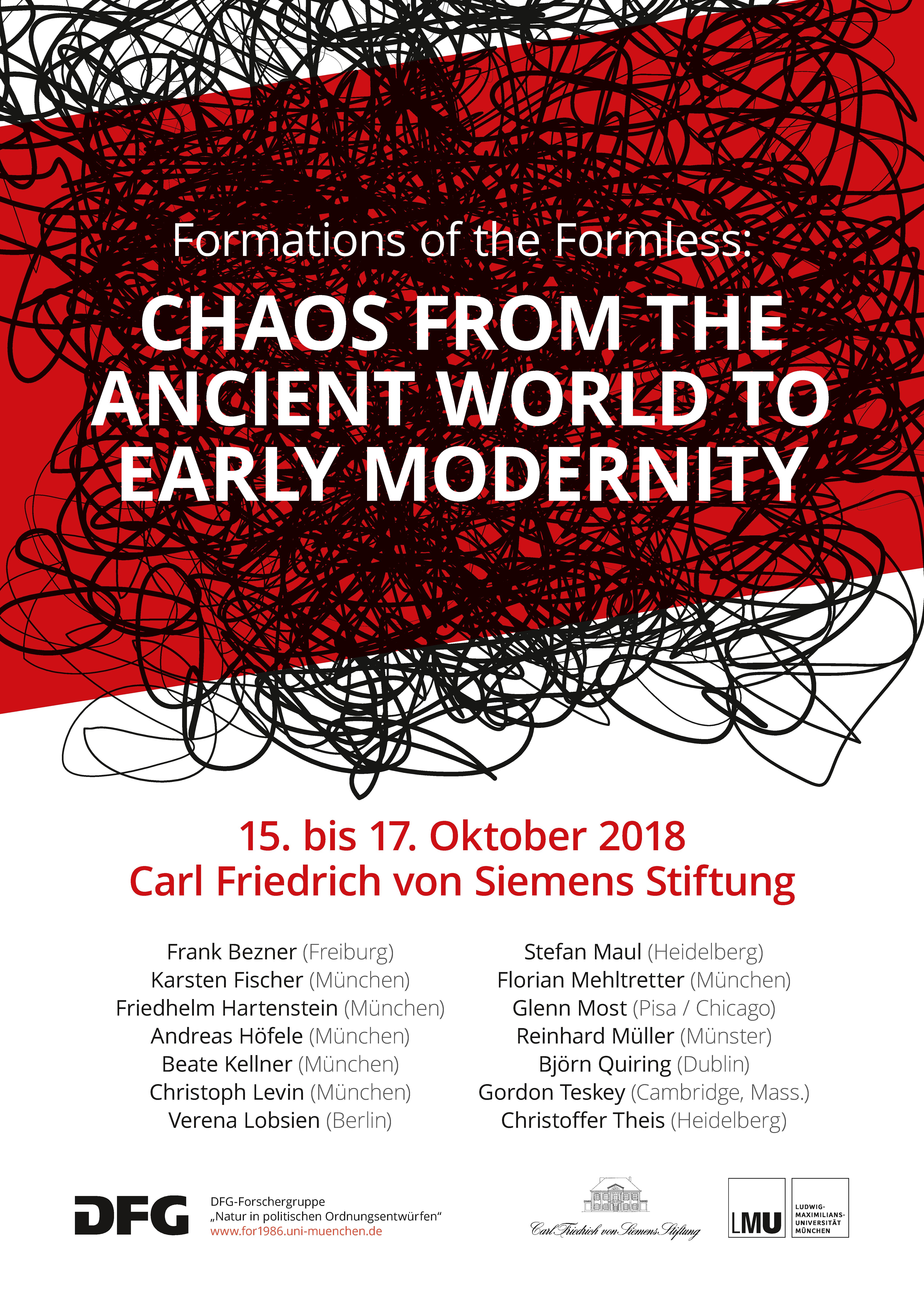 Formations of the Formless:

CHAOS FROM THE ANCIENT WORLD TO EARLY MODERNITY

15. bis 17. Oktober 2018
Carl Friedrich von Siemens Stiftung

Frank Bezner (Freiburg)
Karsten Fischer (München)
Friedhelm Hartenstein (München)
Andreas Höfele (München)
Beate Kellner (München)
Christoph Levin (München)
Verena Lobsien (Berlin)

Stefan Maul (Heidelberg)
Florian Mehltretter (München)
Glenn Most (Pisa / Chicago)
Reinhard Müller (Münster)
Björn Quiring (Dublin)
Gordon Teskey (Cambridge, Mass.)
Christoffer Theis (Heidelberg)

DFG
DFG-Forschergruppe
„Natur in politischen Ordnungsentwürfen“
www.for1986.uni-muenchen.de

Carl Friedrich von Siemens Stiftung

LMU
LUDWIG-MAXIMILIANS-UNIVERSITÄT MÜNCHEN